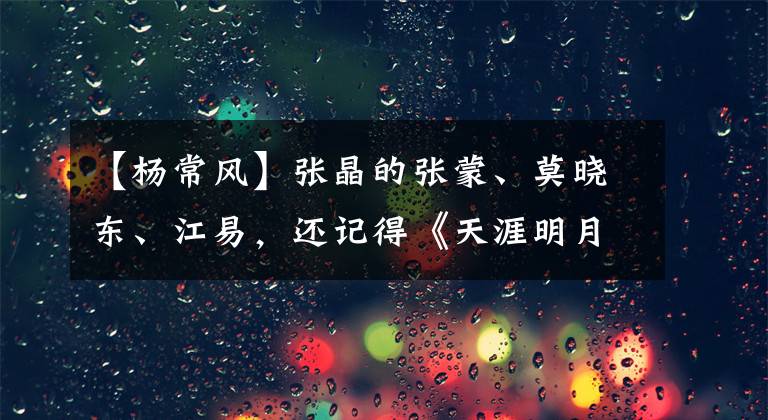 【杨常风】张晶的张蒙、莫晓东、江易，还记得《天涯明月